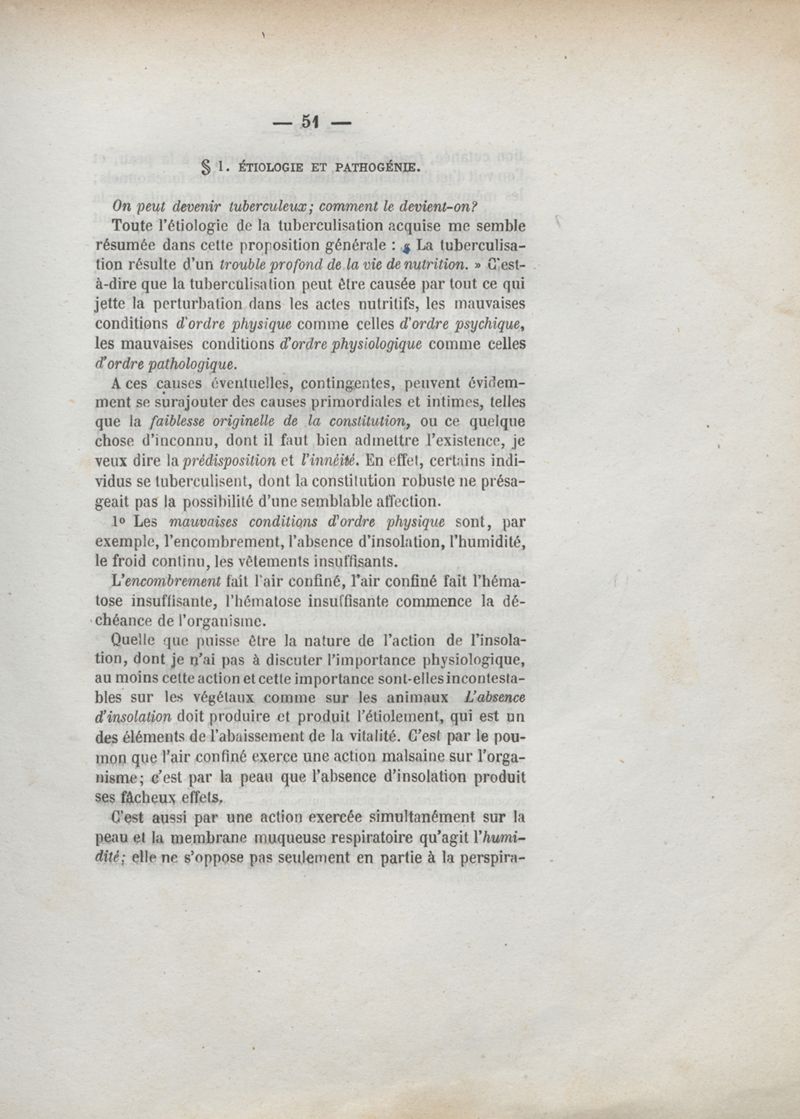 — 51 —

§ 1. ÉTIOLOGIE ET PATHOGÉNIE.

On peut devenir tuberculeux; comment le devient-on?

Toute l'étiologie de la tuberculisation acquise me semble résumée dans cette proposition générale : « La tuberculisation résulte d'un trouble profond de la vie de nutrition. » C'est-à-dire que la tuberculisation peut être causée par tout ce qui jette la perturbation dans les actes nutritifs, les mauvaises conditions d'ordre physique comme celles d'ordre psychique, les mauvaises conditions d'ordre physiologique comme celles d'ordre pathologique.

A ces causes éventuelles, contingentes, peuvent évidemment se surajouter des causes primordiales et intimes, telles que la faiblesse originelle de la constitution, ou ce quelque chose d'inconnu, dont il faut bien admettre l'existence, je veux dire la prédisposition et l'innéité. En effet, certains individus se tuberculisent, dont la constitution robuste ne présageait pas la possibilité d'une semblable affection.

1° Les mauvaises conditions d'ordre physique sont, par exemple, l'encombrement, l'absence d'insolation, l'humidité, le froid continu, les vêtements insuffisants.

L'encombrement fait l'air confiné, l'air confiné fait l'hématose insuffisante, l'hématose insuffisante commence la déchéance de l'organisme.

Quelle que puisse être la nature de l'action de l'insolation, dont je n'ai pas à discuter l'importance physiologique, au moins cette action et cette importance sont-elles incontestables sur les végétaux comme sur les animaux L'absence d'insolation doit produire et produit l'étiolement, qui est un des éléments de l'abaissement de la vitalité. C'est par le poumon que l'air confiné exerce une action malsaine sur l'organisme; c'est par la peau que l'absence d'insolation produit ses fâcheux effets.

C'est aussi par une action exercée simultanément sur la peau et la membrane muqueuse respiratoire qu'agit l'humidité; elle ne s'oppose pas seulement en partie à la perspira-